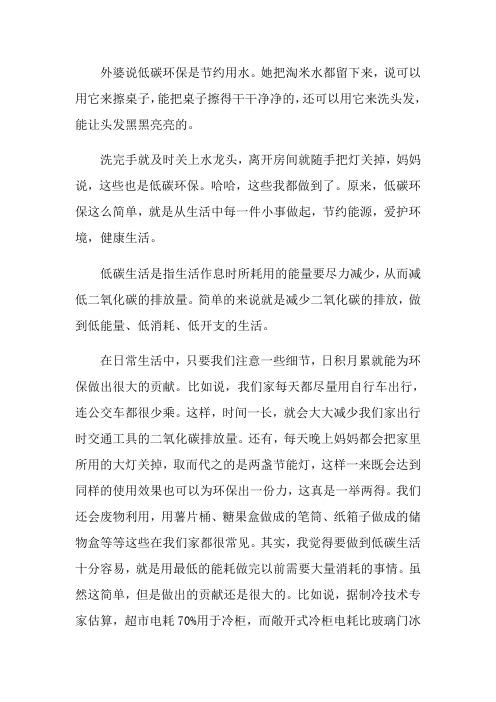 外婆说低碳环保是节约用水。她把淘米水都留下来，说可以用它来擦桌子，能把桌子擦得干干净净的，还可以用它来洗头发，能让头发黑黑亮亮的。

洗完手就及时关上水龙头，离开房间就随手把灯关掉，妈妈说，这些也是低碳环保。哈哈，这些我都做到了。原来，低碳环保这么简单，就是从生活中每一件小事做起，节约能源，爱护环境，健康生活。

低碳生活是指生活作息时所耗用的能量要尽力减少，从而减低二氧化碳的排放量。简单的来说就是减少二氧化碳的排放，做到低能量、低消耗、低开支的生活。

在日常生活中，只要我们注意一些细节，日积月累就能为环保做出很大的贡献。比如说，我们家每天都尽量用自行车出行，连公交车都很少乘。这样，时间一长，就会大大减少我们家出行时交通工具的二氧化碳排放量。还有，每天晚上妈妈都会把家里所用的大灯关掉，取而代之的是两盏节能灯，这样一来既会达到同样的使用效果也可以为环保出一份力，这真是一举两得。我们还会废物利用，用薯片桶、糖果盒做成的笔筒、纸箱子做成的储物盒等等这些在我们家都很常见。其实，我觉得要做到低碳生活十分容易，就是用最低的能耗做完以前需要大量消耗的事情。虽然这简单，但是做出的贡献还是很大的。比如说，据制冷技术专家估算，超市电耗70%用于冷柜，而敞开式冷柜电耗比玻璃门冰